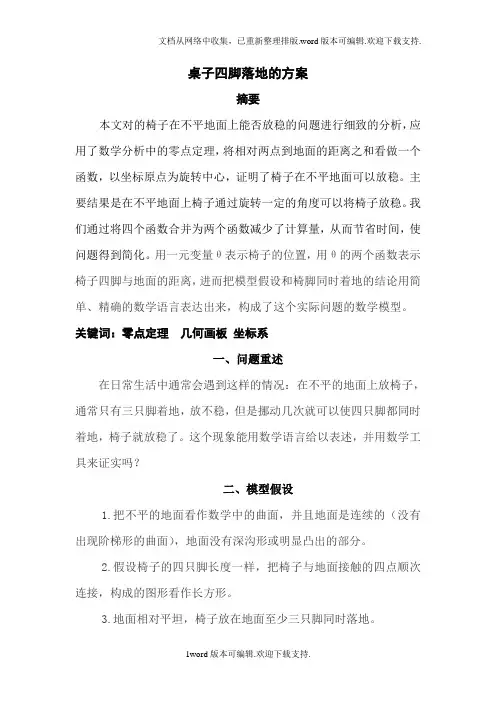 文档从网络中收集，已重新整理排版.word版本可编辑.欢迎下载支持.

桌子四脚落地的方案

摘要

本文对的椅子在不平地面上能否放稳的问题进行细致的分析，应用了数学分析中的零点定理，将相对两点到地面的距离之和看做一个函数，以坐标原点为旋转中心，证明了椅子在不平地面可以放稳。主要结果是在不平地面上椅子通过旋转一定的角度可以将椅子放稳。我们通过将四个函数合并为两个函数减少了计算量，从而节省时间，使问题得到简化。用一元变量θ表示椅子的位置，用θ的两个函数表示椅子四脚与地面的距离，进而把模型假设和椅脚同时着地的结论用简单、精确的数学语言表达出来，构成了这个实际问题的数学模型。

关键词：零点定理 几何画板 坐标系

一、问题重述

在日常生活中通常会遇到这样的情况：在不平的地面上放椅子，通常只有三只脚着地，放不稳，但是挪动几次就可以使四只脚都同时着地，椅子就放稳了。这个现象能用数学语言给以表述，并用数学工具来证实吗？

二、模型假设

1.把不平的地面看作数学中的曲面，并且地面是连续的（没有出现阶梯形的曲面），地面没有深沟形或明显凸出的部分。

2.假设椅子的四只脚长度一样，把椅子与地面接触的四点顺次连接，构成的图形看作长方形。

3.地面相对平坦，椅子放在地面至少三只脚同时落地。

1word版本可编辑.欢迎下载支持.